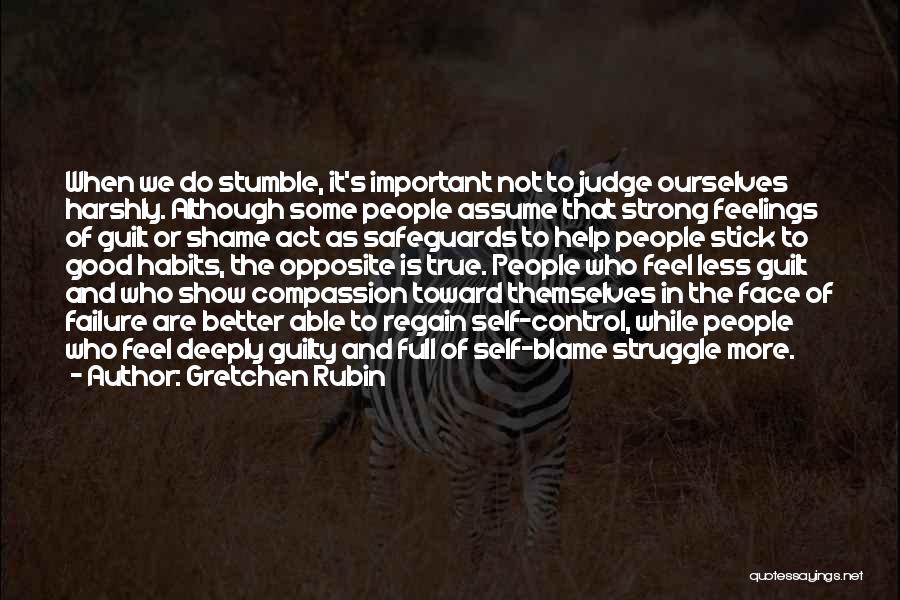 When we do stumble, it's important not to judge ourselves harshly. Although some people assume that strong feelings of guilt or shame act as safeguards to help people stick to good habits, the opposite is true. People who feel less guilt and who show compassion toward themselves in the face of failure are better able to regain self-control, while people who feel deeply guilty and full of self-blame struggle more.
- Author: Gretchen Rubin

quotessayings.net